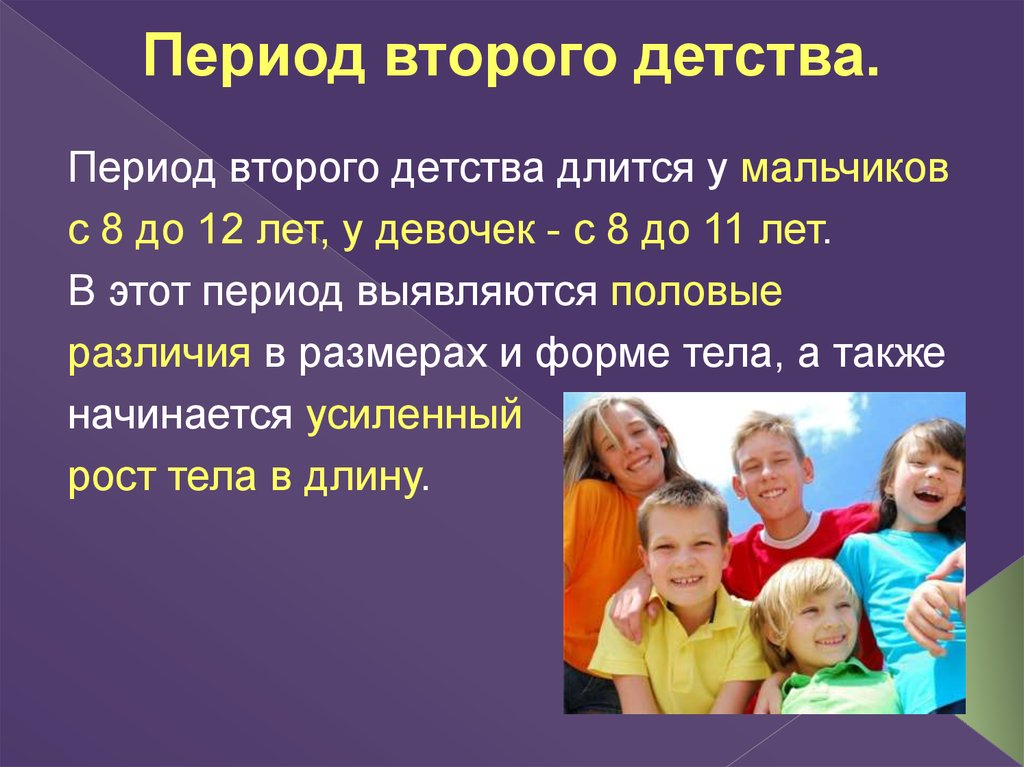 Период второго детства.

Период второго детства длится у мальчиков с 8 до 12 лет, у девочек - с 8 до 11 лет. В этот период выявляются половые различия в размерах и форме тела, а также начинается усиленный рост тела в длину.